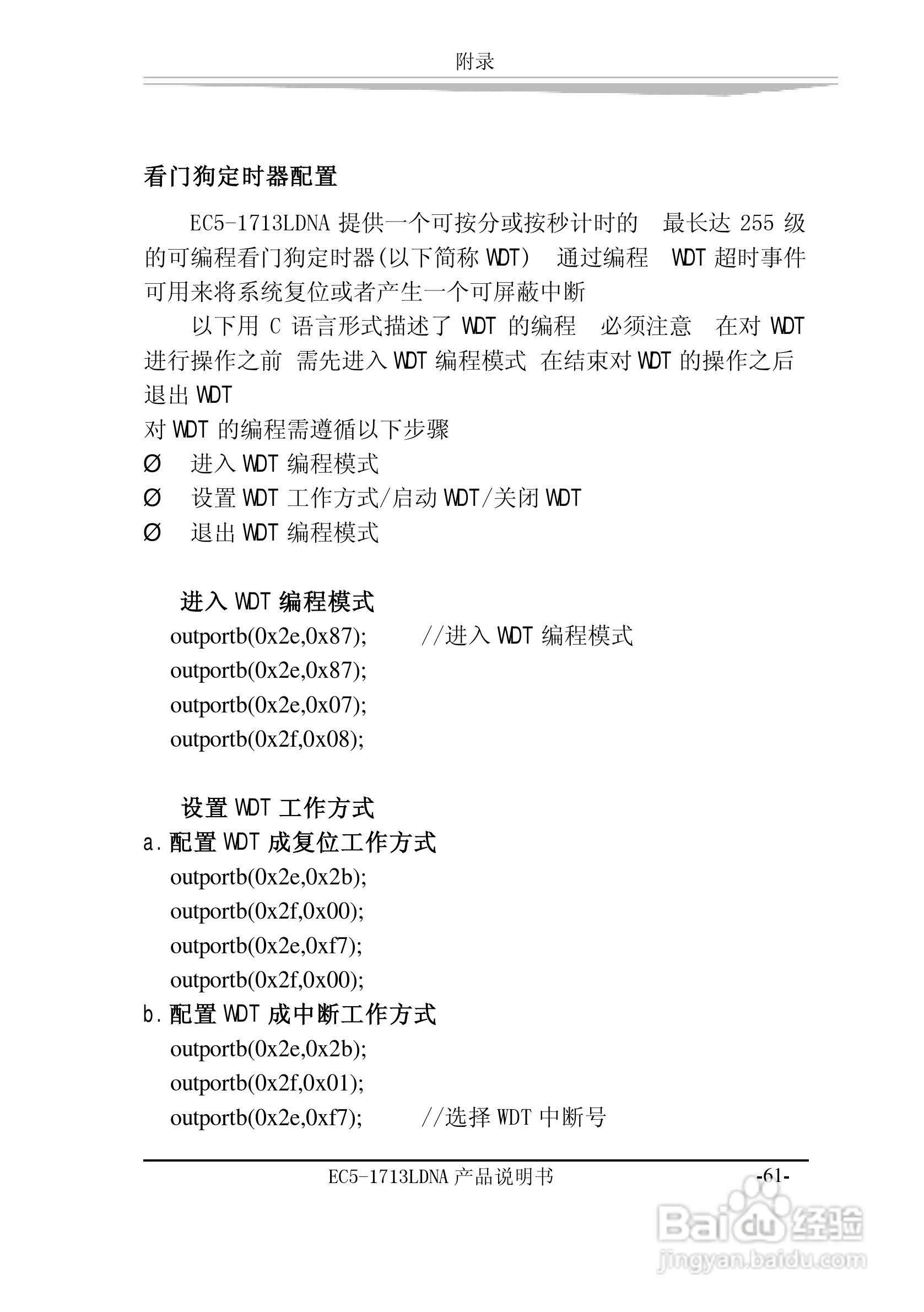 附录

看门狗定时器配置

EC5-1713LDNA 提供一个可按分或按秒计时的 最长达 255 级的可编程看门狗定时器(以下简称 WDT) 通过编程 WDT 超时事件可用来将系统复位或者产生一个可屏蔽中断

以下用 C 语言形式描述了 WDT 的编程 必须注意 在对 WDT 进行操作之前 需先进入 WDT 编程模式 在结束对 WDT 的操作之后 退出 WDT

对 WDT 的编程需遵循以下步骤

Ø 进入 WDT 编程模式

Ø 设置 WDT 工作方式/启动 WDT/关闭 WDT

Ø 退出 WDT 编程模式

进入 WDT 编程模式

outportb(0x2e,0x87); //进入 WDT 编程模式
outportb(0x2e,0x87);
outportb(0x2e,0x07);
outportb(0x2f,0x08);

设置 WDT 工作方式

a.配置 WDT 成复位工作方式
outportb(0x2e,0x2b);
outportb(0x2f,0x00);
outportb(0x2e,0xf7);
outportb(0x2f,0x00);

b.配置 WDT 成中断工作方式
outportb(0x2e,0x2b);
outportb(0x2f,0x01);
outportb(0x2e,0xf7); //选择 WDT 中断号

EC5-1713LDNA 产品说明书 -61-

Baidu 经验
jingyan.baidu.com